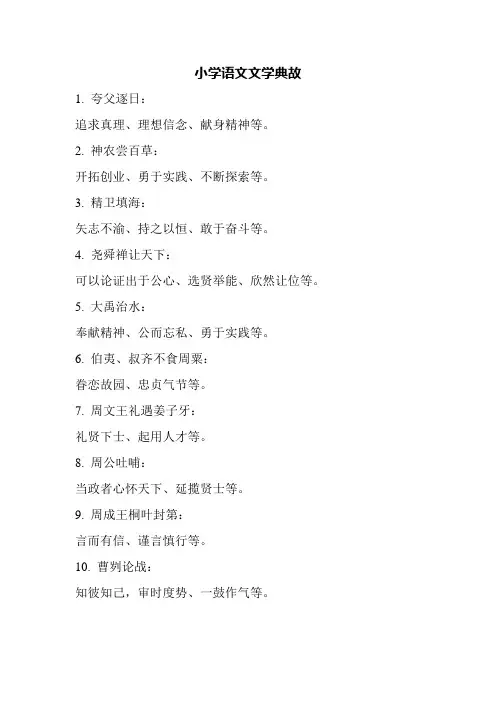 小学语文文学典故

1. 夸父逐日：

追求真理、理想信念、献身精神等。

2. 神农尝百草：

开拓创业、勇于实践、不断探索等。

3. 精卫填海：

矢志不渝、持之以恒、敢于奋斗等。

4. 尧舜禅让天下：

可以论证出于公心、选贤举能、欣然让位等。

5. 大禹治水：

奉献精神、公而忘私、勇于实践等。

6. 伯夷、叔齐不食周粟：

眷恋故园、忠贞气节等。

7. 周文王礼遇姜子牙：

礼贤下士、起用人才等。

8. 周公吐哺：

当政者心怀天下、延揽贤士等。

9. 周成王桐叶封第：

言而有信、谨言慎行等。

10. 曹刿论战：

知彼知己，审时度势、一鼓作气等。